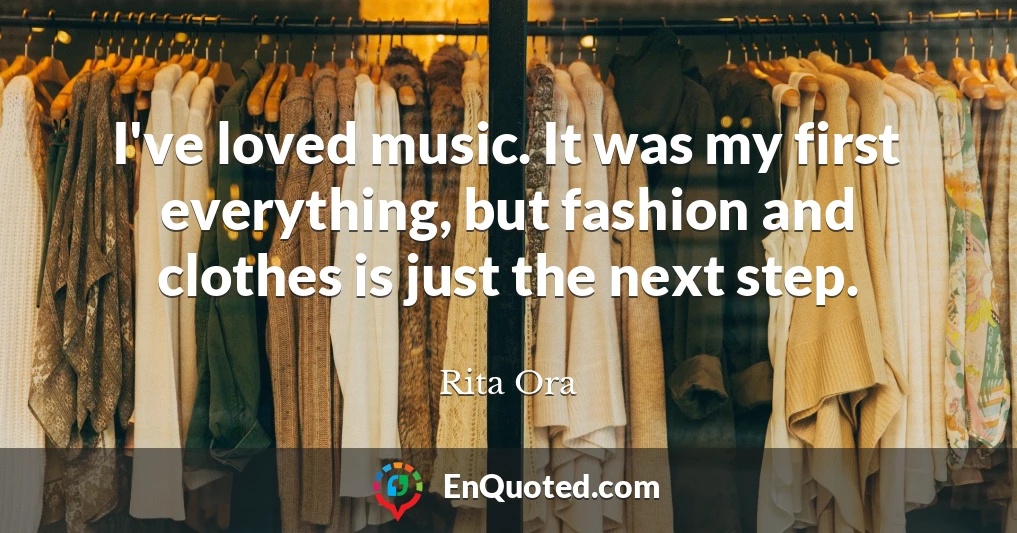 I've loved music. It was my first everything, but fashion and clothes is just the next step.

Rita Ora

EnQuoted.com